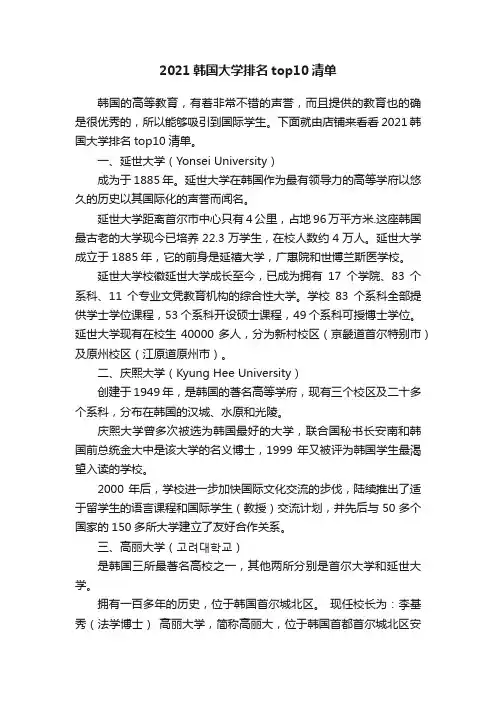 2021 韩国大学排名 top10 清单

韩国的高等教育，有着非常不错的声誉，而且提供的教育也的确是很优秀的，所以能够吸引到国际学生。下面就由店铺来看看 2021 韩国大学排名 top10 清单。

一、延世大学（Yonsei University）

成为于 1885 年。延世大学在韩国作为最有领导力的高等学府以悠久的历史以其国际化的声誉而闻名。

延世大学距离首尔市中心只有 4 公里，占地 96 万平方米.这座韩国最古老的大学现今已培养 22.3 万学生，在校人数约 4 万人。延世大学成立于 1885 年，它的前身是延禧大学，广惠院和世博兰斯医学校。

延世大学校徽延世大学成长至今，已成为拥有 17 个学院、83 个系科、11 个专业文凭教育机构的综合性大学。学校 83 个系科全部提供学士学位课程，53 个系科开设硕士课程，49 个系科可授博士学位。延世大学现有在校生 40000 多人，分为新村校区（京畿道首尔特别市）及原州校区（江原道原州市）。

二、庆熙大学（Kyung Hee University）

创建于 1949 年，是韩国的著名高等学府，现有三个校区及二十多个系科，分布在韩国的汉城、水原和光陵。

庆熙大学曾多次被选为韩国最好的大学，联合国秘书长安南和韩国前总统金大中是该大学的名义博士，1999 年又被评为韩国学生最渴望入读的学校。

2000 年后，学校进一步加快国际文化交流的步伐，陆续推出了适于留学生的语言课程和国际学生（教授）交流计划，并先后与 50 多个国家的 150 多所大学建立了友好合作关系。

三、高丽大学（고려대학교）

是韩国三所最著名高校之一，其他两所分别是首尔大学和延世大学。

拥有一百多年的历史，位于韩国首尔城北区。 现任校长为：李基秀（法学博士） 高丽大学，简称高丽大，位于韩国首都首尔城北区安